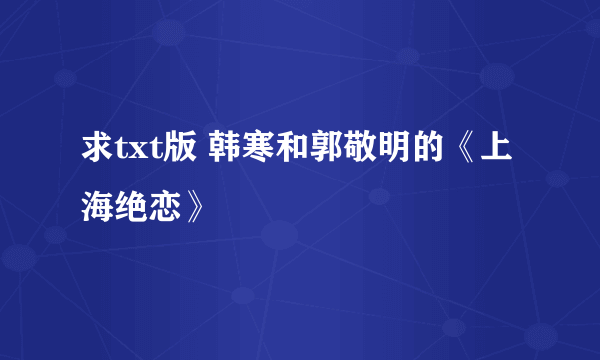 求txt版 韩寒和郭敬明的《上海绝恋》